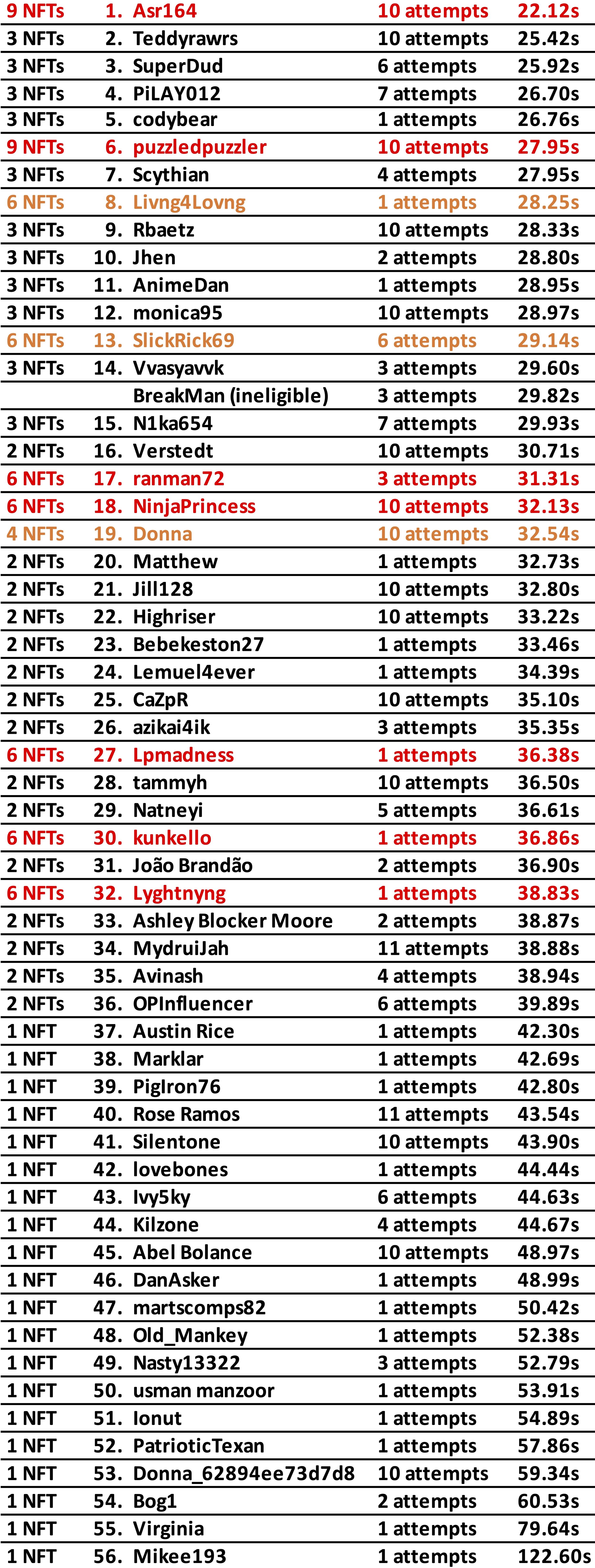 | 9 NFTs | 1. | Asr164 | 10 attempts | 22.12s |
|---|---|---|---|---|
| 3 NFTs | 2. | Teddyrawrs | 10 attempts | 25.42s |
| 3 NFTs | 3. | SuperDud | 6 attempts | 25.92s |
| 3 NFTs | 4. | PiLAY012 | 7 attempts | 26.70s |
| 3 NFTs | 5. | codybear | 1 attempts | 26.76s |
| 9 NFTs | 6. | puzzledpuzzler | 10 attempts | 27.95s |
| 3 NFTs | 7. | Scythian | 4 attempts | 27.95s |
| 6 NFTs | 8. | Livng4Lovng | 1 attempts | 28.25s |
| 3 NFTs | 9. | Rbaetz | 10 attempts | 28.33s |
| 3 NFTs | 10. | Jhen | 2 attempts | 28.80s |
| 3 NFTs | 11. | AnimeDan | 1 attempts | 28.95s |
| 3 NFTs | 12. | monica95 | 10 attempts | 28.97s |
| 6 NFTs | 13. | SlickRick69 | 6 attempts | 29.14s |
| 3 NFTs | 14. | Vvasyavvk | 3 attempts | 29.60s |
| | | BreakMan (ineligible) | 3 attempts | 29.82s |
| 3 NFTs | 15. | N1ka654 | 7 attempts | 29.93s |
| 2 NFTs | 16. | Verstedt | 10 attempts | 30.71s |
| 6 NFTs | 17. | ranman72 | 3 attempts | 31.31s |
| 6 NFTs | 18. | NinjaPrincess | 10 attempts | 32.13s |
| 4 NFTs | 19. | Donna | 10 attempts | 32.54s |
| 2 NFTs | 20. | Matthew | 1 attempts | 32.73s |
| 2 NFTs | 21. | Jill128 | 10 attempts | 32.80s |
| 2 NFTs | 22. | Highriser | 10 attempts | 33.22s |
| 2 NFTs | 23. | Bebekeston27 | 1 attempts | 33.46s |
| 2 NFTs | 24. | Lemuel4ever | 1 attempts | 34.39s |
| 2 NFTs | 25. | CaZpR | 10 attempts | 35.10s |
| 2 NFTs | 26. | azikai4ik | 3 attempts | 35.35s |
| 6 NFTs | 27. | Lpmadness | 1 attempts | 36.38s |
| 2 NFTs | 28. | tammyh | 10 attempts | 36.50s |
| 2 NFTs | 29. | Natneyi | 5 attempts | 36.61s |
| 6 NFTs | 30. | kunkello | 1 attempts | 36.86s |
| 2 NFTs | 31. | João Brandão | 2 attempts | 36.90s |
| 6 NFTs | 32. | Lyghtnyng | 1 attempts | 38.83s |
| 2 NFTs | 33. | Ashley Blocker Moore | 2 attempts | 38.87s |
| 2 NFTs | 34. | MydruiJah | 11 attempts | 38.88s |
| 2 NFTs | 35. | Avinash | 4 attempts | 38.94s |
| 2 NFTs | 36. | OPInfluencer | 6 attempts | 39.89s |
| 1 NFT | 37. | Austin Rice | 1 attempts | 42.30s |
| 1 NFT | 38. | Marklar | 1 attempts | 42.69s |
| 1 NFT | 39. | PigIron76 | 1 attempts | 42.80s |
| 1 NFT | 40. | Rose Ramos | 11 attempts | 43.54s |
| 1 NFT | 41. | Silentone | 10 attempts | 43.90s |
| 1 NFT | 42. | lovebones | 1 attempts | 44.44s |
| 1 NFT | 43. | Ivy5ky | 6 attempts | 44.63s |
| 1 NFT | 44. | Kilzone | 4 attempts | 44.67s |
| 1 NFT | 45. | Abel Bolance | 10 attempts | 48.97s |
| 1 NFT | 46. | DanAsker | 1 attempts | 48.99s |
| 1 NFT | 47. | martscomps82 | 1 attempts | 50.42s |
| 1 NFT | 48. | Old_Mankey | 1 attempts | 52.38s |
| 1 NFT | 49. | Nasty13322 | 3 attempts | 52.79s |
| 1 NFT | 50. | usman manzoor | 1 attempts | 53.91s |
| 1 NFT | 51. | Ionut | 1 attempts | 54.89s |
| 1 NFT | 52. | PatrioticTexan | 1 attempts | 57.86s |
| 1 NFT | 53. | Donna_62894ee73d7d8 | 10 attempts | 59.34s |
| 1 NFT | 54. | Bog1 | 2 attempts | 60.53s |
| 1 NFT | 55. | Virginia | 1 attempts | 79.64s |
| 1 NFT | 56. | Mikee193 | 1 attempts | 122.60s |